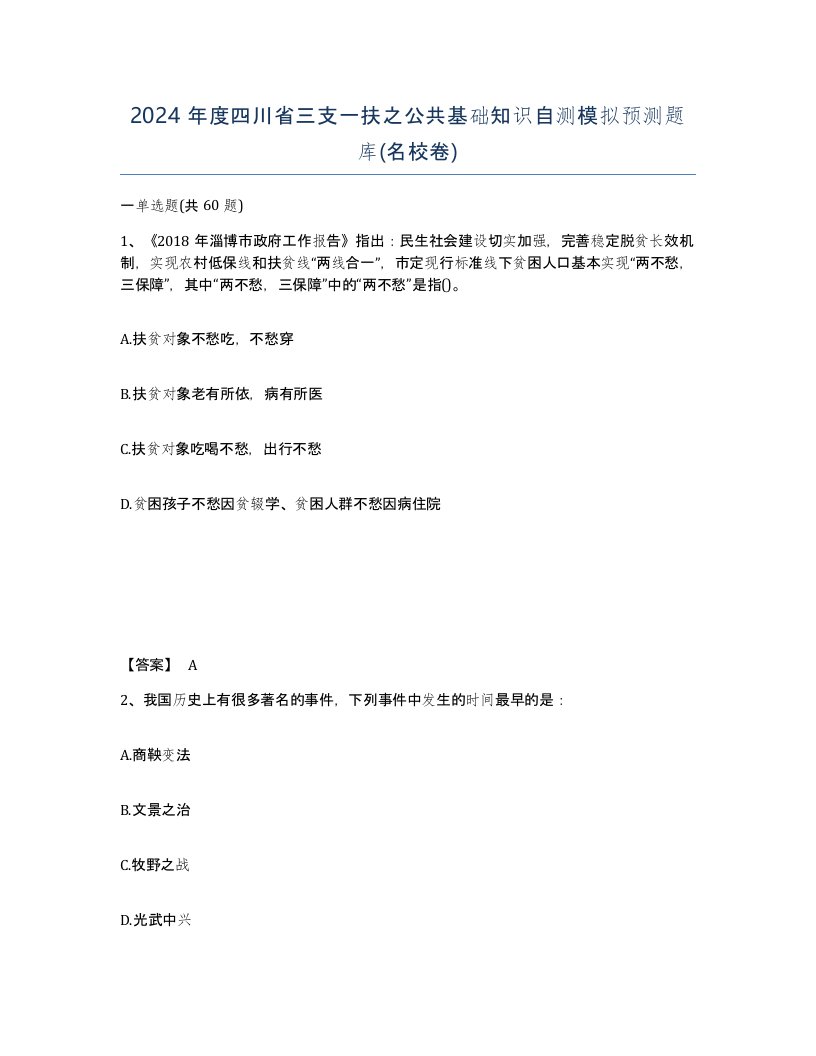 2024 年度四川省三支一扶之公共基础知识自测模拟预测题库(名校卷)

一单选题(共 60 题)

1、《2018 年淄博市政府工作报告》指出：民生社会建设切实加强，完善稳定脱贫长效机制，实现农村低保线和扶贫线“两线合一”，市定现行标准线下贫困人口基本实现“两不愁，三保障”，其中“两不愁，三保障”中的“两不愁”是指()。

A.扶贫对象不愁吃，不愁穿

B.扶贫对象老有所依，病有所医

C.扶贫对象吃喝不愁，出行不愁

D.贫困孩子不愁因贫辍学、贫困人群不愁因病住院

【答案】 A

2、我国历史上有很多著名的事件，下列事件中发生的时间最早的是：

A.商鞅变法

B.文景之治

C.牧野之战

D.光武中兴